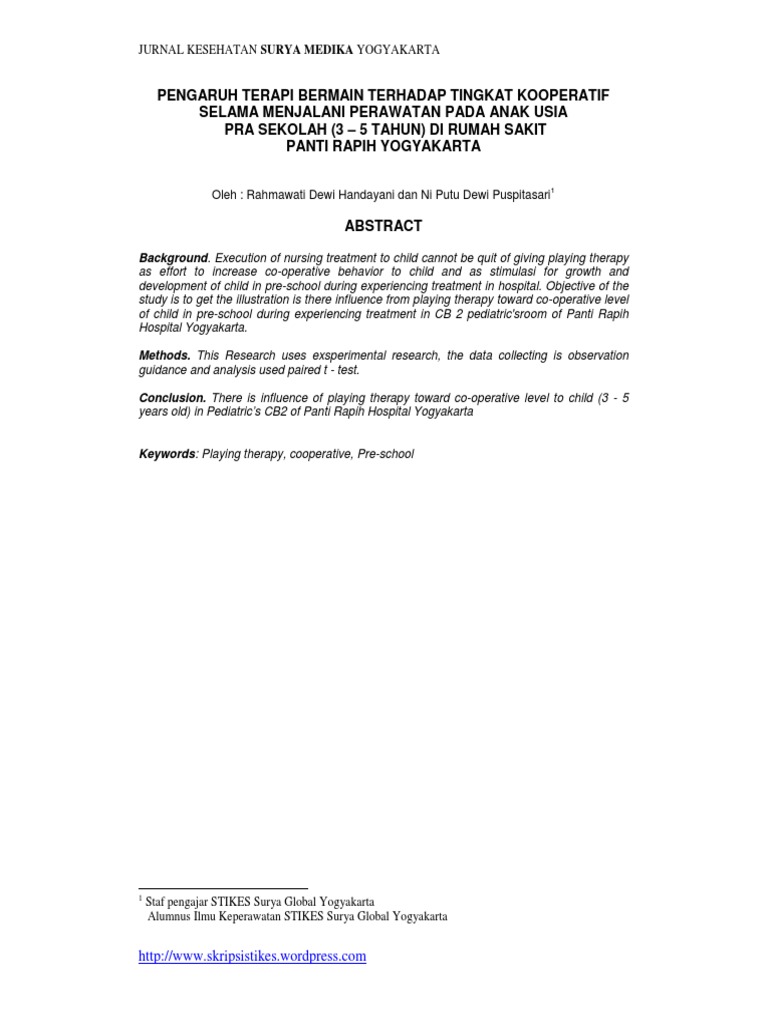 JURNAL KESEHATAN SURYA MEDIKA YOGYAKARTA

PENGARUH TERAPI BERMAIN TERHADAP TINGKAT KOOPERATIF SELAMA MENJALANI PERAWATAN PADA ANAK USIA PRA SEKOLAH (3 – 5 TAHUN) DI RUMAH SAKIT PANTI RAPIH YOGYAKARTA

Oleh : Rahmawati Dewi Handayani dan Ni Putu Dewi Puspitasari$^1$

ABSTRACT

Background. Execution of nursing treatment to child cannot be quit of giving playing therapy as effort to increase co-operative behavior to child and as stimulasi for growth and development of child in pre-school during experiencing treatment in hospital. Objective of the study is to get the illustration is there influence from playing therapy toward co-operative level of child in pre-school during experiencing treatment in CB 2 pediatric'sroom of Panti Rapih Hospital Yogyakarta.

Methods. This Research uses exsperimental research, the data collecting is observation guidance and analysis used paired t - test.

Conclusion. There is influence of playing therapy toward co-operative level to child (3 - 5 years old) in Pediatric's CB2 of Panti Rapih Hospital Yogyakarta

Keywords: Playing therapy, cooperative, Pre-school

$^1$ Staf pengajar STIKES Surya Global Yogyakarta
Alumnus Ilmu Keperawatan STIKES Surya Global Yogyakarta

http://www.skripsistikes.wordpress.com